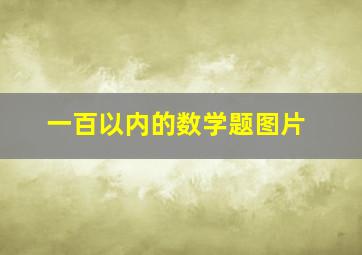 一百以内的数学题图片